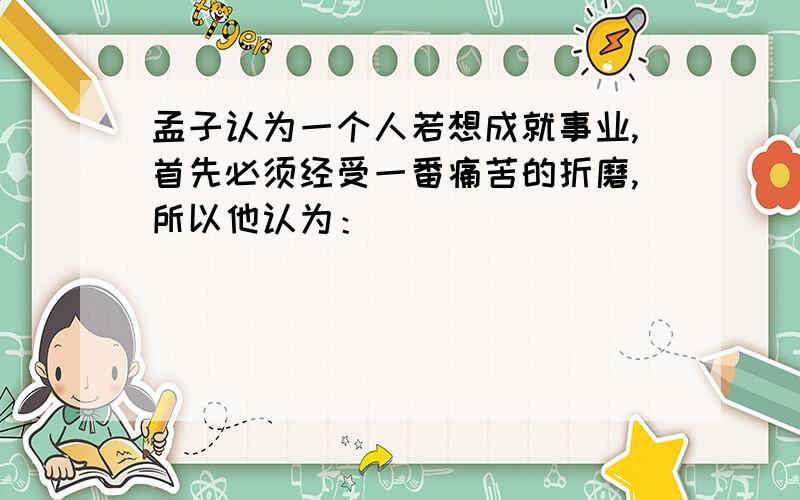 tiger

孟子认为一个人若想成就事业,首先必须经受一番痛苦的折磨,所以他认为：